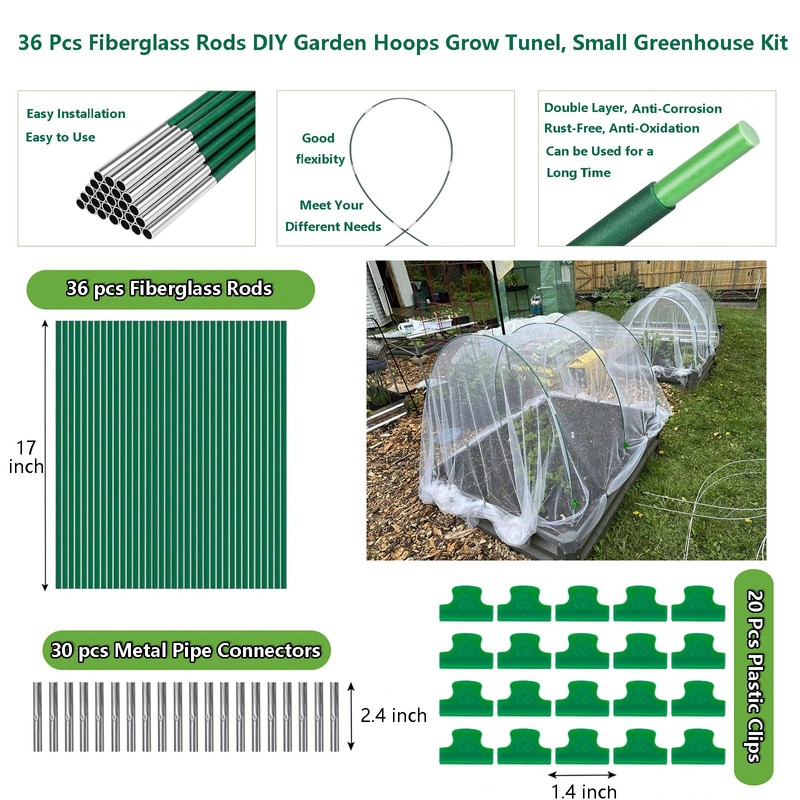 36 Pcs Fiberglass Rods DIY Garden Hoops Grow Tunel, Small Greenhouse Kit

Easy Installation
Easy to Use

Good
flexibity

Meet Your
Different Needs

Double Layer, Anti-Corrosion
Rust-Free, Anti-Oxidation
Can be Used for a
Long Time

36 pcs Fiberglass Rods

17
inch

30 pcs Metal Pipe Connectors

2.4 inch

20 Pcs Plastic Clips

1.4 inch